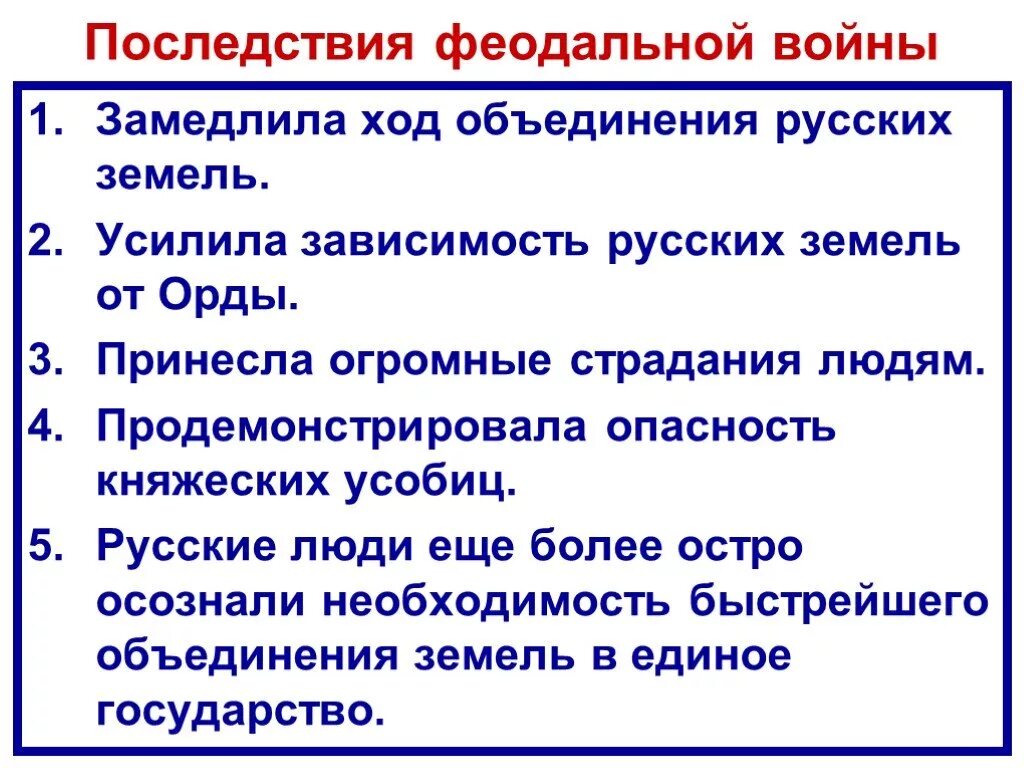 Последствия феодальной войны

1. Замедлила ход объединения русских земель.
2. Усилила зависимость русских земель от Орды.
3. Принесла огромные страдания людям.
4. Продемонстрировала опасность княжеских усобиц.
5. Русские люди еще более остро осознали необходимость быстрейшего объединения земель в единое государство.